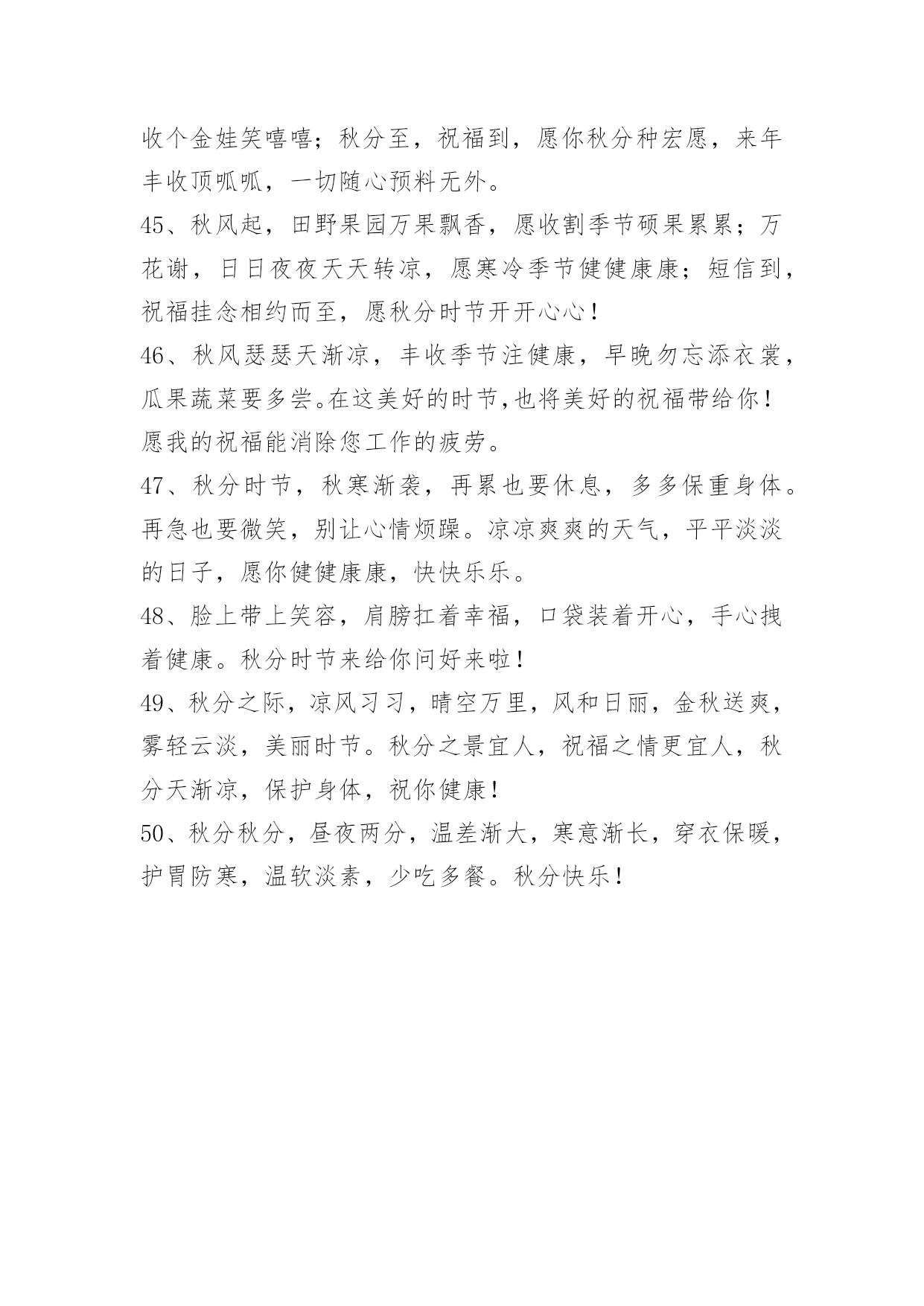 收个金娃笑嘻嘻；秋分至，祝福到，愿你秋分种宏愿，来年丰收顶呱呱，一切随心预料无外。

45、秋风起，田野果园万果飘香，愿收割季节硕果累累；万花谢，日日夜夜天天转凉，愿寒冷季节健健康康；短信到，祝福挂念相约而至，愿秋分时节开开心心！

46、秋风瑟瑟天渐凉，丰收季节注健康，早晚勿忘添衣裳，瓜果蔬菜要多尝。在这美好的时节,也将美好的祝福带给你！愿我的祝福能消除您工作的疲劳。

47、秋分时节，秋寒渐袭，再累也要休息，多多保重身体。再急也要微笑，别让心情烦躁。凉凉爽爽的天气，平平淡淡的日子，愿你健健康康，快快乐乐。

48、脸上带上笑容，肩膀扛着幸福，口袋装着开心，手心拽着健康。秋分时节来给你问好来啦！

49、秋分之际，凉风习习，晴空万里，风和日丽，金秋送爽，雾轻云淡，美丽时节。秋分之景宜人，祝福之情更宜人，秋分天渐凉，保护身体，祝你健康！

50、秋分秋分，昼夜两分，温差渐大，寒意渐长，穿衣保暖，护胃防寒，温软淡素，少吃多餐。秋分快乐！